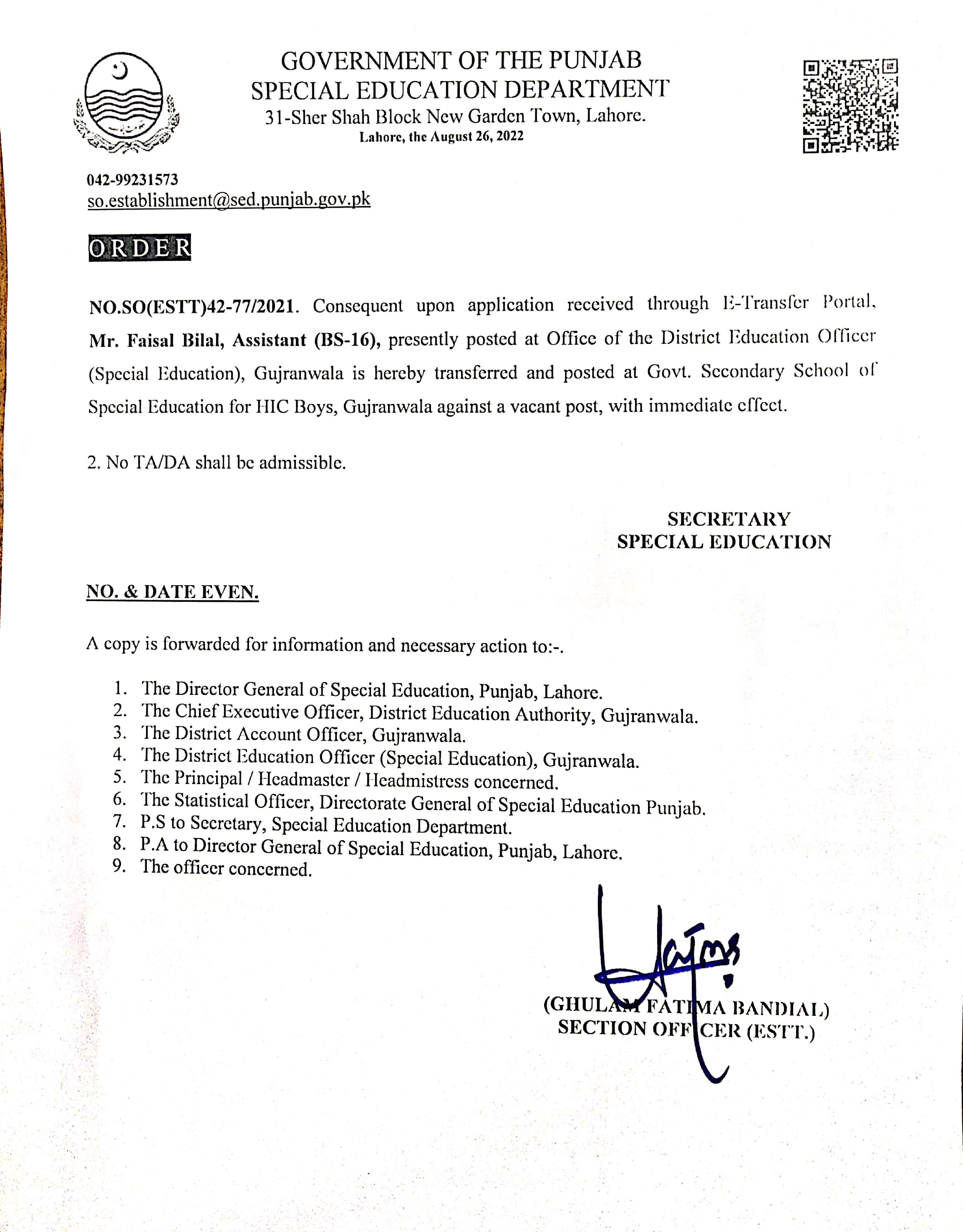 GOVERNMENT OF THE PUNJAB
SPECIAL EDUCATION DEPARTMENT
31-Sher Shah Block New Garden Town, Lahore.
Lahore, the August 26, 2022

042-99231573
so.establishment@sed.punjab.gov.pk

ORDER

NO.SO(ESTT)42-77/2021. Consequent upon application received through E-Transfer Portal, Mr. Faisal Bilal, Assistant (BS-16), presently posted at Office of the District Education Officer (Special Education), Gujranwala is hereby transferred and posted at Govt. Secondary School of Special Education for HIC Boys, Gujranwala against a vacant post, with immediate effect.

2. No TA/DA shall be admissible.

SECRETARY
SPECIAL EDUCATION

NO. & DATE EVEN.

A copy is forwarded for information and necessary action to:-.

1. The Director General of Special Education, Punjab, Lahore.
2. The Chief Executive Officer, District Education Authority, Gujranwala.
3. The District Account Officer, Gujranwala.
4. The District Education Officer (Special Education), Gujranwala.
5. The Principal / Headmaster / Headmistress concerned.
6. The Statistical Officer, Directorate General of Special Education Punjab.
7. P.S to Secretary, Special Education Department.
8. P.A to Director General of Special Education, Punjab, Lahore.
9. The officer concerned.

(GHULAM FATIMA BANDIAL)
SECTION OFFICER (ESTT.)